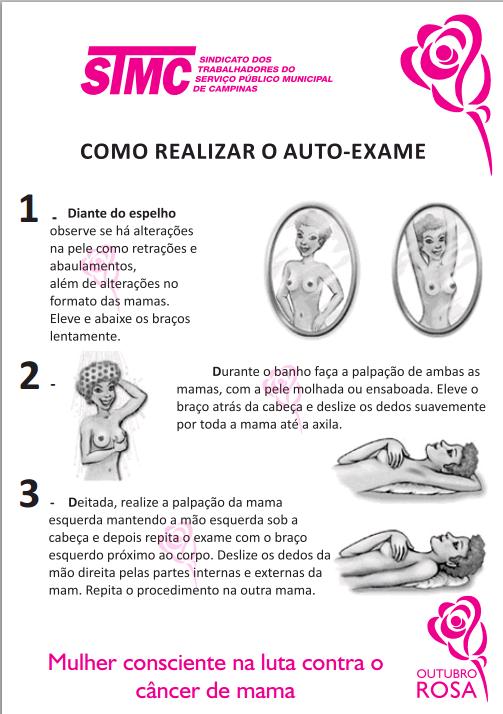 STMC SINDICATO DOS TRABALHADORES DO SERVIÇO PÚBLICO MUNICIPAL DE CAMPINAS

COMO REALIZAR O AUTO-EXAME

1 - Diante do espelho observe se há alterações na pele como retrações e abaulamentos, além de alterações no formato das mamas. Eleve e abaixe os braços lentamente.

2 - Durante o banho faça a palpação de ambas as mamas, com a pele molhada ou ensaboada. Eleve o braço atrás da cabeça e deslize os dedos suavemente por toda a mama até a axila.

3 - Deitada, realize a palpação da mama esquerda mantendo a mão esquerda sob a cabeça e depois repita o exame com o braço esquerdo próximo ao corpo. Deslize os dedos da mão direita pelas partes internas e externas da mam. Repita o procedimento na outra mama.

Mulher consciente na luta contra o câncer de mama

OUTUBRO ROSA